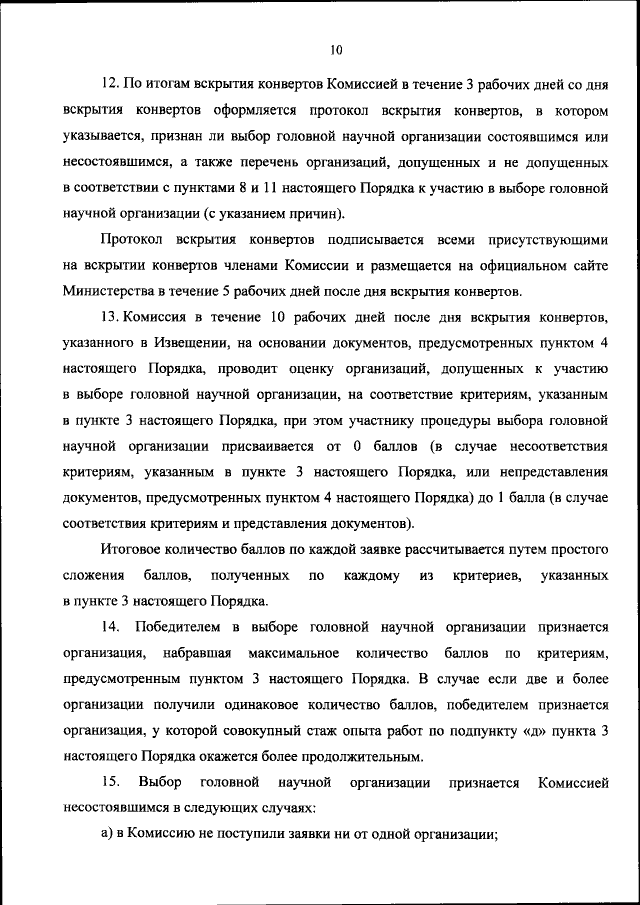 10

12. По итогам вскрытия конвертов Комиссией в течение 3 рабочих дней со дня вскрытия конвертов оформляется протокол вскрытия конвертов, в котором указывается, признан ли выбор головной научной организации состоявшимся или несостоявшимся, а также перечень организаций, допущенных и не допущенных в соответствии с пунктами 8 и 11 настоящего Порядка к участию в выборе головной научной организации (с указанием причин).

Протокол вскрытия конвертов подписывается всеми присутствующими на вскрытии конвертов членами Комиссии и размещается на официальном сайте Министерства в течение 5 рабочих дней после дня вскрытия конвертов.

13. Комиссия в течение 10 рабочих дней после дня вскрытия конвертов, указанного в Извещении, на основании документов, предусмотренных пунктом 4 настоящего Порядка, проводит оценку организаций, допущенных к участию в выборе головной научной организации, на соответствие критериям, указанным в пункте 3 настоящего Порядка, при этом участнику процедуры выбора головной научной организации присваивается от 0 баллов (в случае несоответствия критериям, указанным в пункте 3 настоящего Порядка, или непредставления документов, предусмотренных пунктом 4 настоящего Порядка) до 1 балла (в случае соответствия критериям и представления документов).

Итоговое количество баллов по каждой заявке рассчитывается путем простого сложения баллов, полученных по каждому из критериев, указанных в пункте 3 настоящего Порядка.

14. Победителем в выборе головной научной организации признается организация, набравшая максимальное количество баллов по критериям, предусмотренным пунктом 3 настоящего Порядка. В случае если две и более организации получили одинаковое количество баллов, победителем признается организация, у которой совокупный стаж опыта работ по подпункту «д» пункта 3 настоящего Порядка окажется более продолжительным.

15. Выбор головной научной организации признается Комиссией несостоявшимся в следующих случаях:

а) в Комиссию не поступили заявки ни от одной организации;